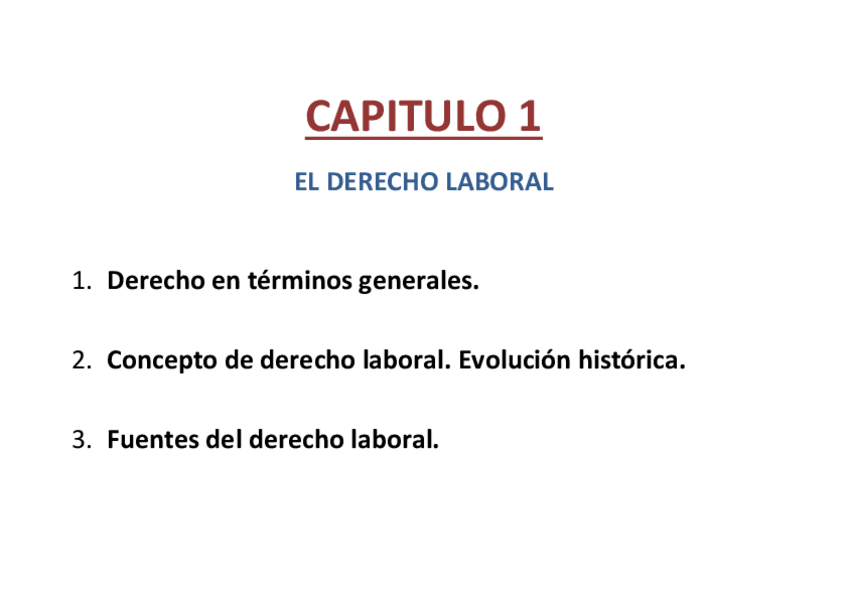 CAPITULO 1

EL DERECHO LABORAL

1. Derecho en términos generales.

2. Concepto de derecho laboral. Evolución histórica.

3. Fuentes del derecho laboral.